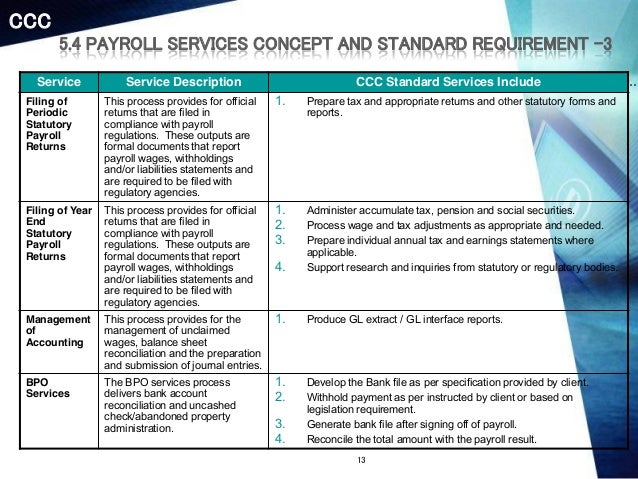 CCC

5.4 PAYROLL SERVICES CONCEPT AND STANDARD REQUIREMENT -3

| Service | Service Description | CCC Standard Services Include |
|---|---|---|
| Filing of Periodic Statutory Payroll Returns | This process provides for official returns that are filed in compliance with payroll regulations. These outputs are formal documents that report payroll wages, withholdings and/or liabilities statements and are required to be filed with regulatory agencies. | 1. Prepare tax and appropriate returns and other statutory forms and reports. |
| Filing of Year End Statutory Payroll Returns | This process provides for official returns that are filed in compliance with payroll regulations. These outputs are formal documents that report payroll wages, withholdings and/or liabilities statements and are required to be filed with regulatory agencies. | 1. Administer accumulate tax, pension and social securities. 2. Process wage and tax adjustments as appropriate and needed. 3. Prepare individual annual tax and earnings statements where applicable. 4. Support research and inquiries from statutory or regulatory bodies. |
| Management of Accounting | This process provides for the management of unclaimed wages, balance sheet reconciliation and the preparation and submission of journal entries. | 1. Produce GL extract / GL interface reports. |
| BPO Services | The BPO services process delivers bank account reconciliation and uncashed check/abandoned property administration. | 1. Develop the Bank file as per specification provided by client. 2. Withhold payment as per instructed by client or based on legislation requirement. 3. Generate bank file after signing off of payroll. 4. Reconcile the total amount with the payroll result. |

13